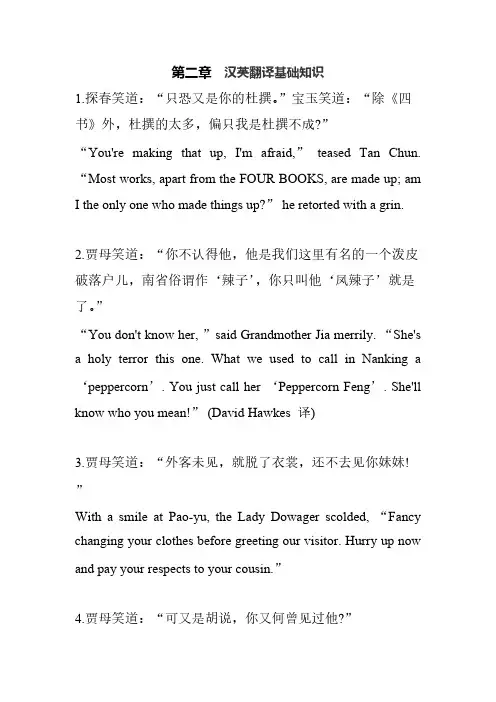 第二章　汉英翻译基础知识

1.探春笑道：“只恐又是你的杜撰。”宝玉笑道：“除《四书》外，杜撰的太多，偏只我是杜撰不成?”

“You're making that up, I'm afraid,” teased Tan Chun. “Most works, apart from the FOUR BOOKS, are made up; am I the only one who made things up?” he retorted with a grin.

2.贾母笑道：“你不认得他，他是我们这里有名的一个泼皮破落户儿，南省俗谓作‘辣子’，你只叫他‘凤辣子’就是了。”

“You don't know her, ” said Grandmother Jia merrily. “She's a holy terror this one. What we used to call in Nanking a ‘peppercorn’. You just call her ‘Peppercorn Feng’. She'll know who you mean!” (David Hawkes 译)

3.贾母笑道：“外客未见，就脱了衣裳，还不去见你妹妹!”

With a smile at Pao-yu, the Lady Dowager scolded, “Fancy changing your clothes before greeting our visitor. Hurry up now and pay your respects to your cousin.”

4.贾母笑道：“可又是胡说，你又何曾见过他?”